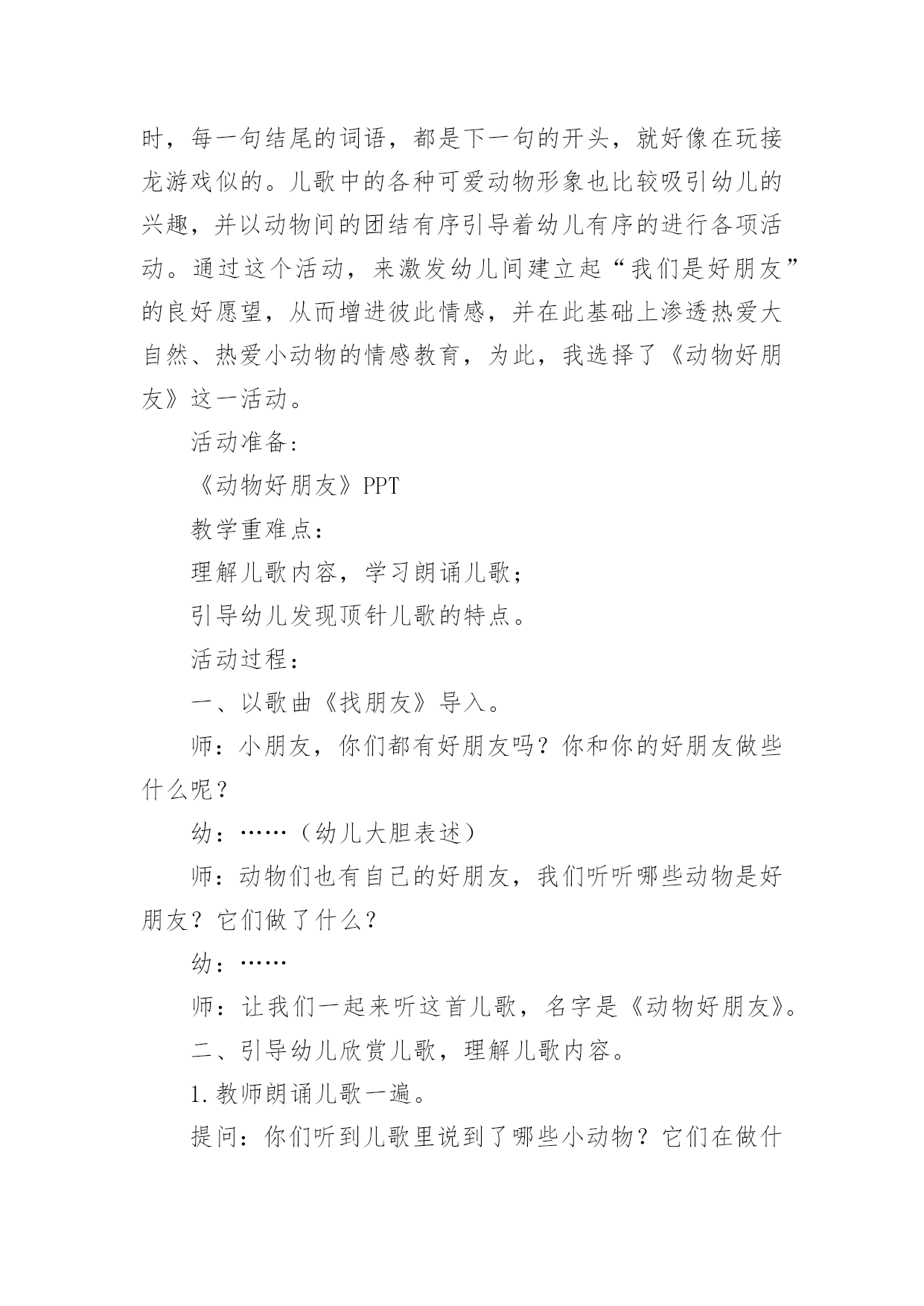 时，每一句结尾的词语，都是下一句的开头，就好像在玩接龙游戏似的。儿歌中的各种可爱动物形象也比较吸引幼儿的兴趣，并以动物间的团结有序引导着幼儿有序的进行各项活动。通过这个活动，来激发幼儿间建立起“我们是好朋友”的良好愿望，从而增进彼此情感，并在此基础上渗透热爱大自然、热爱小动物的情感教育，为此，我选择了《动物好朋友》这一活动。

活动准备:

《动物好朋友》PPT

教学重难点：

理解儿歌内容，学习朗诵儿歌；

引导幼儿发现顶针儿歌的特点。

活动过程：

一、以歌曲《找朋友》导入。

师：小朋友，你们都有好朋友吗？你和你的好朋友做些什么呢？

幼：……（幼儿大胆表述）

师：动物们也有自己的好朋友，我们听听哪些动物是好朋友？它们做了什么？

幼：……

师：让我们一起来听这首儿歌，名字是《动物好朋友》。

二、引导幼儿欣赏儿歌，理解儿歌内容。

1.教师朗诵儿歌一遍。

提问：你们听到儿歌里说到了哪些小动物？它们在做什